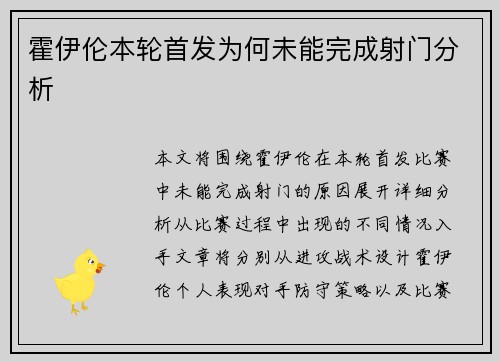 霍伊伦本轮首发为何未能完成射门分析

本文将围绕霍伊伦在本轮首发比赛中未能完成射门的原因展开详细分析从比赛过程中出现的不同情况入手文章将分别从进攻战术设计霍伊伦个人表现对手防守策略以及比赛